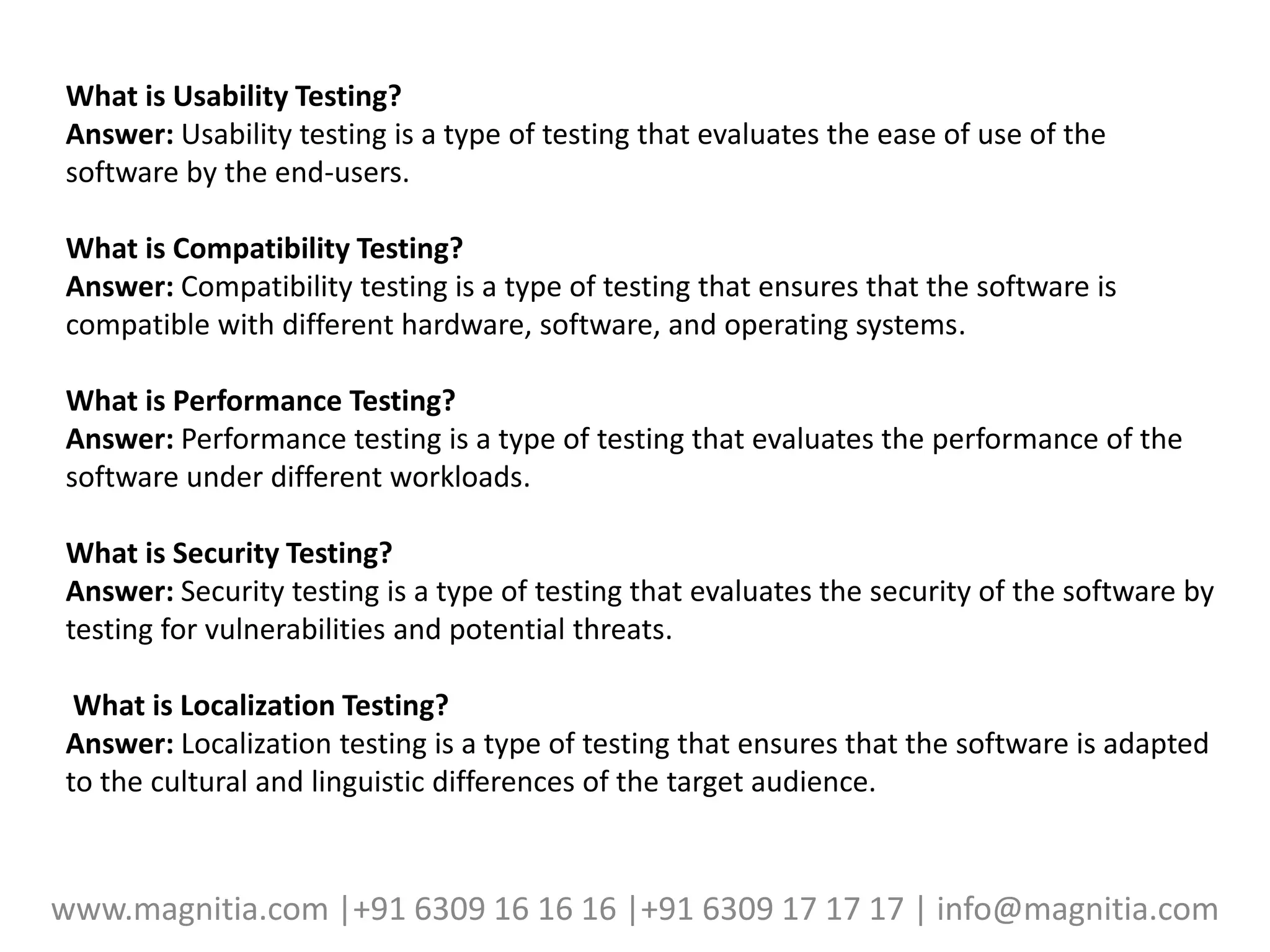 What is Usability Testing?
Answer: Usability testing is a type of testing that evaluates the ease of use of the software by the end-users.

What is Compatibility Testing?
Answer: Compatibility testing is a type of testing that ensures that the software is compatible with different hardware, software, and operating systems.

What is Performance Testing?
Answer: Performance testing is a type of testing that evaluates the performance of the software under different workloads.

What is Security Testing?
Answer: Security testing is a type of testing that evaluates the security of the software by testing for vulnerabilities and potential threats.

What is Localization Testing?
Answer: Localization testing is a type of testing that ensures that the software is adapted to the cultural and linguistic differences of the target audience.

www.magnitia.com |+91 6309 16 16 16 |+91 6309 17 17 17 | info@magnitia.com